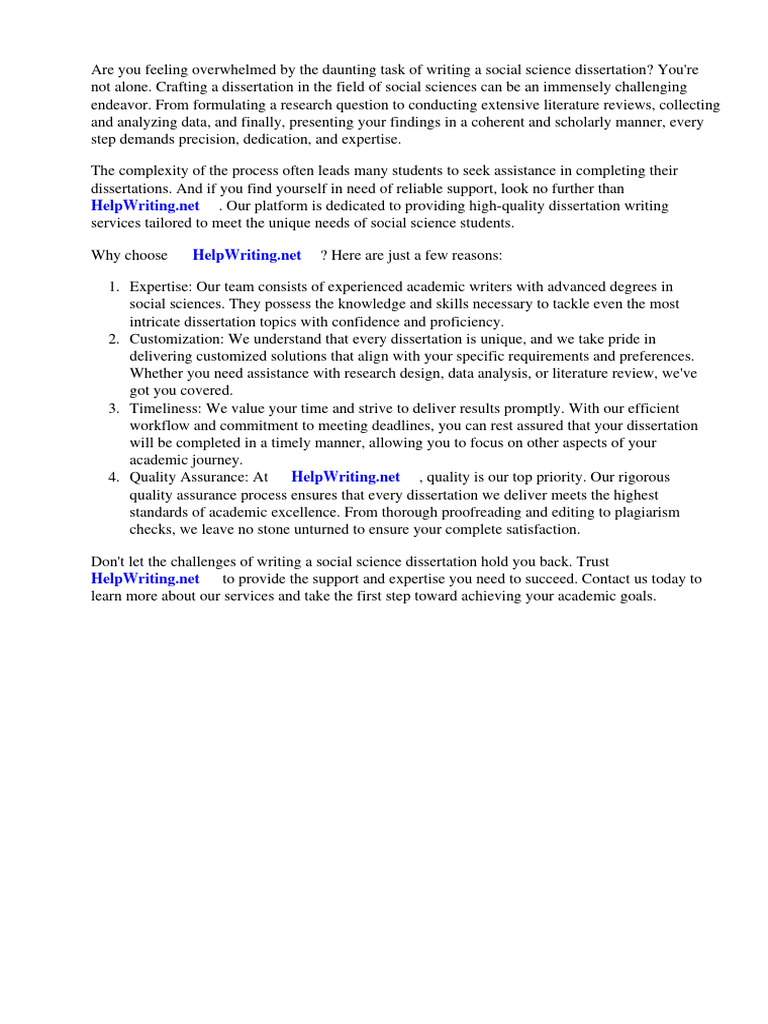 Are you feeling overwhelmed by the daunting task of writing a social science dissertation? You're not alone. Crafting a dissertation in the field of social sciences can be an immensely challenging endeavor. From formulating a research question to conducting extensive literature reviews, collecting and analyzing data, and finally, presenting your findings in a coherent and scholarly manner, every step demands precision, dedication, and expertise.

The complexity of the process often leads many students to seek assistance in completing their dissertations. And if you find yourself in need of reliable support, look no further than HelpWriting.net . Our platform is dedicated to providing high-quality dissertation writing services tailored to meet the unique needs of social science students.

Why choose HelpWriting.net ? Here are just a few reasons:

1. Expertise: Our team consists of experienced academic writers with advanced degrees in social sciences. They possess the knowledge and skills necessary to tackle even the most intricate dissertation topics with confidence and proficiency.
2. Customization: We understand that every dissertation is unique, and we take pride in delivering customized solutions that align with your specific requirements and preferences. Whether you need assistance with research design, data analysis, or literature review, we've got you covered.
3. Timeliness: We value your time and strive to deliver results promptly. With our efficient workflow and commitment to meeting deadlines, you can rest assured that your dissertation will be completed in a timely manner, allowing you to focus on other aspects of your academic journey.
4. Quality Assurance: At HelpWriting.net , quality is our top priority. Our rigorous quality assurance process ensures that every dissertation we deliver meets the highest standards of academic excellence. From thorough proofreading and editing to plagiarism checks, we leave no stone unturned to ensure your complete satisfaction.

Don't let the challenges of writing a social science dissertation hold you back. Trust HelpWriting.net to provide the support and expertise you need to succeed. Contact us today to learn more about our services and take the first step toward achieving your academic goals.